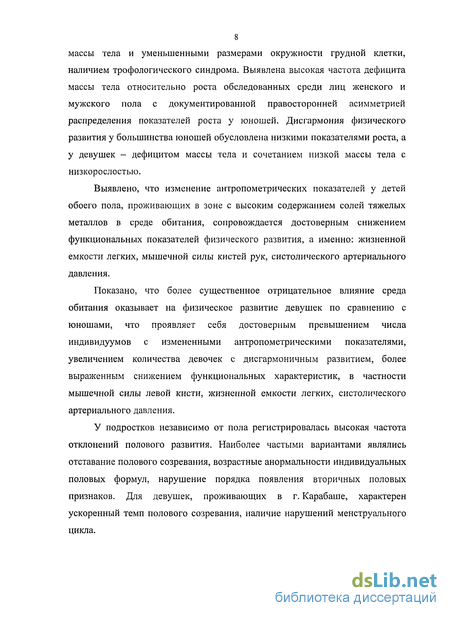 8

массы тела и уменьшенными размерами окружности грудной клетки, наличием трофологического синдрома. Выявлена высокая частота дефицита массы тела относительно роста обследованных среди лиц женского и мужского пола с документированной правосторонней асимметрией распределения показателей роста у юношей. Дисгармония физического развития у большинства юношей обусловлена низкими показателями роста, а у девушек – дефицитом массы тела и сочетанием низкой массы тела с низкорослостью.

Выявлено, что изменение антропометрических показателей у детей обоего пола, проживающих в зоне с высоким содержанием солей тяжелых металлов в среде обитания, сопровождается достоверным снижением функциональных показателей физического развития, а именно: жизненной емкости легких, мышечной силы кистей рук, систолического артериального давления.

Показано, что более существенное отрицательное влияние среда обитания оказывает на физическое развитие девушек по сравнению с юношами, что проявляет себя достоверным превышением числа индивидуумов с измененными антропометрическими показателями, увеличением количества девочек с дисгармоничным развитием, более выраженным снижением функциональных характеристик, в частности мышечной силы левой кисти, жизненной емкости легких, систолического артериального давления.

У подростков независимо от пола регистрировалась высокая частота отклонений полового развития. Наиболее частыми вариантами являлись отставание полового созревания, возрастные анормальности индивидуальных половых формул, нарушение порядка появления вторичных половых признаков. Для девушек, проживающих в г. Карабаше, характерен ускоренный темп полового созревания, наличие нарушений менструального цикла.

dsLib.net
библиотека диссертаций